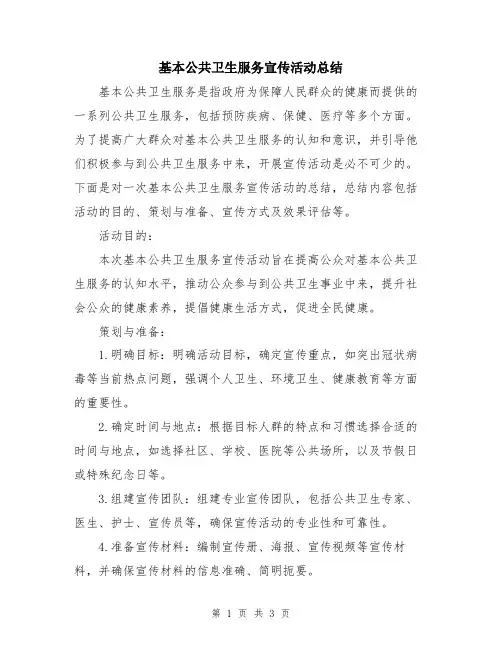 基本公共卫生服务宣传活动总结

基本公共卫生服务是指政府为保障人民群众的健康而提供的一系列公共卫生服务，包括预防疾病、保健、医疗等多个方面。为了提高广大群众对基本公共卫生服务的认知和意识，并引导他们积极参与到公共卫生服务中来，开展宣传活动是必不可少的。下面是对一次基本公共卫生服务宣传活动的总结，总结内容包括活动的目的、策划与准备、宣传方式及效果评估等。

活动目的：

本次基本公共卫生服务宣传活动旨在提高公众对基本公共卫生服务的认知水平，推动公众参与到公共卫生事业中来，提升社会公众的健康素养，提倡健康生活方式，促进全民健康。

策划与准备：

1.明确目标：明确活动目标，确定宣传重点，如突出冠状病毒等当前热点问题，强调个人卫生、环境卫生、健康教育等方面的重要性。

2.确定时间与地点：根据目标人群的特点和习惯选择合适的时间与地点，如选择社区、学校、医院等公共场所，以及节假日或特殊纪念日等。

3.组建宣传团队：组建专业宣传团队，包括公共卫生专家、医生、护士、宣传员等，确保宣传活动的专业性和可靠性。

4.准备宣传材料：编制宣传册、海报、宣传视频等宣传材料，并确保宣传材料的信息准确、简明扼要。

第 1 页 共 3 页